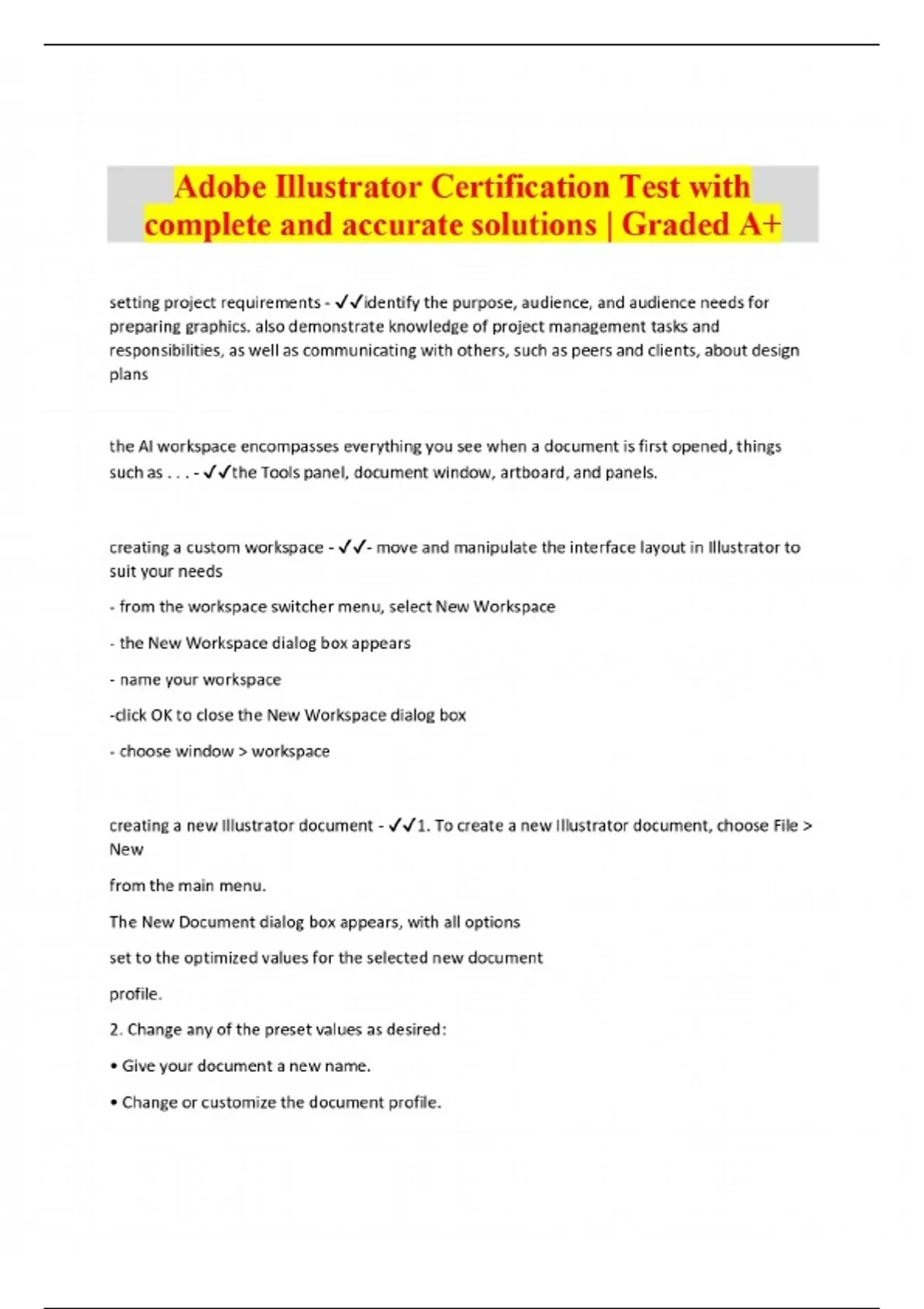 Adobe Illustrator Certification Test with complete and accurate solutions | Graded A+

setting project requirements - ✓✓identify the purpose, audience, and audience needs for preparing graphics. also demonstrate knowledge of project management tasks and responsibilities, as well as communicating with others, such as peers and clients, about design plans

the AI workspace encompasses everything you see when a document is first opened, things such as . . . - ✓✓the Tools panel, document window, artboard, and panels.

creating a custom workspace - ✓✓- move and manipulate the interface layout in Illustrator to suit your needs

- from the workspace switcher menu, select New Workspace

- the New Workspace dialog box appears

- name your workspace

-click OK to close the New Workspace dialog box

- choose window > workspace

creating a new Illustrator document - ✓✓1. To create a new Illustrator document, choose File > New

from the main menu.

The New Document dialog box appears, with all options

set to the optimized values for the selected new document

profile.

2. Change any of the preset values as desired:

• Give your document a new name.

• Change or customize the document profile.